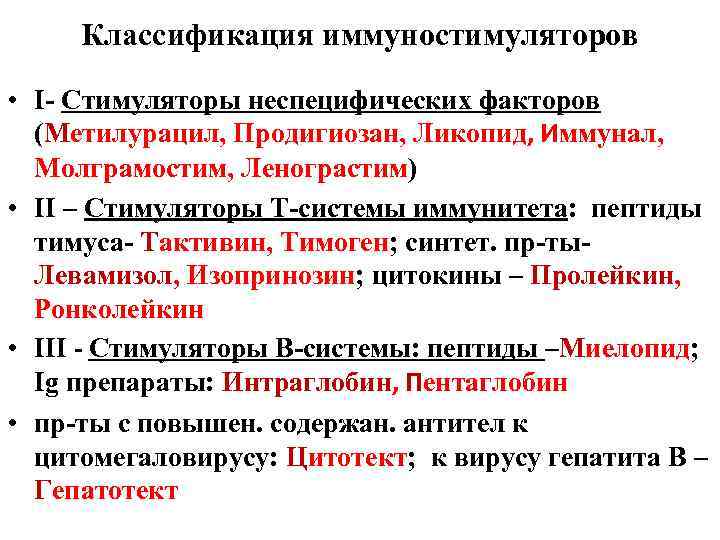 Классификация иммуностимуляторов

• I- Стимуляторы неспецифических факторов (Метилурацил, Продигиозан, Ликопид, Иммунал, Молграмостим, Ленограстим)

• II – Стимуляторы Т-системы иммунитета: пептиды тимуса- Тактивин, Тимоген; синтет. пр-ты- Левамизол, Изопринозин; цитокины – Пролейкин, Ронколейкин

• III - Стимуляторы В-системы: пептиды –Миелопид; Ig препараты: Интраглобин, Пентаглобин

• пр-ты с повышен. содержан. антител к цитомегаловирусу: Цитотект; к вирусу гепатита В – Гепатотект